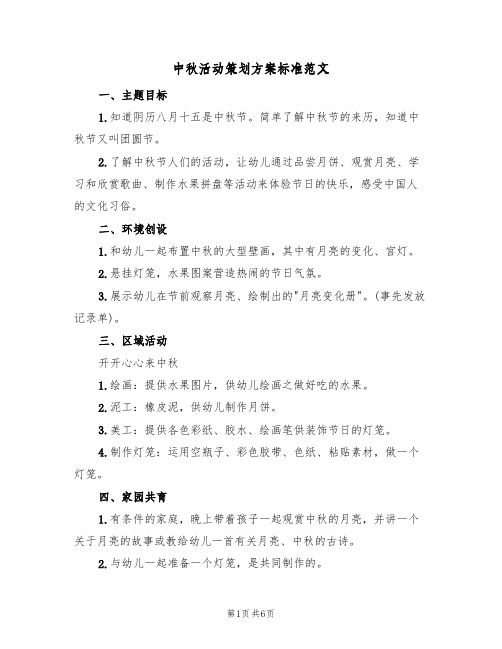 中秋活动策划方案标准范文

一、主题目标

1.知道阴历八月十五是中秋节。简单了解中秋节的来历，知道中秋节又叫团圆节。

2.了解中秋节人们的活动，让幼儿通过品尝月饼、观赏月亮、学习和欣赏歌曲、制作水果拼盘等活动来体验节日的快乐，感受中国人的文化习俗。

二、环境创设

1.和幼儿一起布置中秋的大型壁画，其中有月亮的变化、宫灯。

2.悬挂灯笼，水果图案营造热闹的节日气氛。

3.展示幼儿在节前观察月亮、绘制出的"月亮变化册"。(事先发放记录单)。

三、区域活动

开开心心来中秋

1.绘画：提供水果图片，供幼儿绘画之做好吃的水果。

2.泥工：橡皮泥，供幼儿制作月饼。

3.美工：提供各色彩纸、胶水、绘画笔供装饰节日的灯笼。

4.制作灯笼：运用空瓶子、彩色胶带、色纸、粘贴素材，做一个灯笼。

四、家园共育

1.有条件的家庭，晚上带着孩子一起观赏中秋的月亮，并讲一个关于月亮的故事或教给幼儿一首有关月亮、中秋的古诗。

2.与幼儿一起准备一个灯笼，是共同制作的。

第1页 共6页